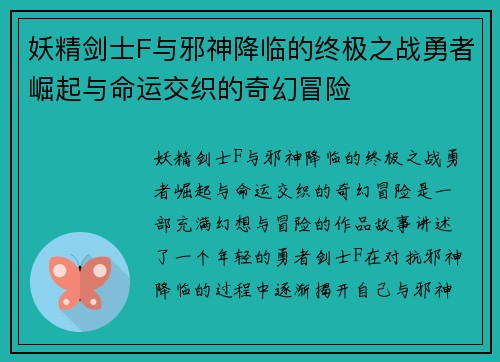 妖精剑士F与邪神降临的终极之战勇者崛起与命运交织的奇幻冒险

妖精剑士F与邪神降临的终极之战勇者崛起与命运交织的奇幻冒险是一部充满幻想与冒险的作品故事讲述了一个年轻的勇者剑士F在对抗邪神降临的过程中逐渐揭开自己与邪神